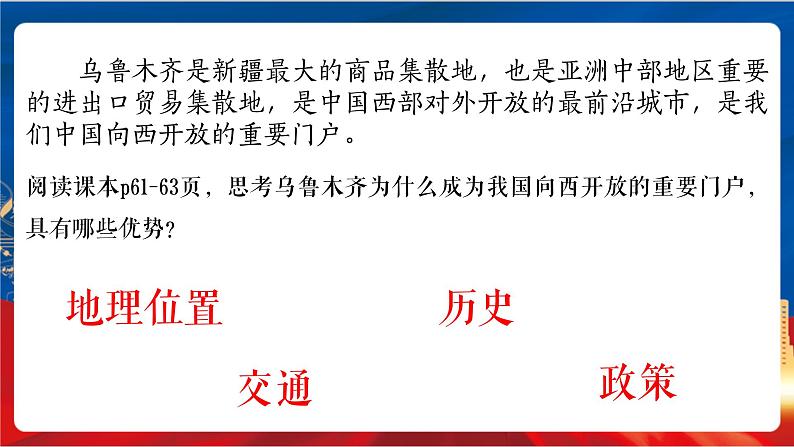 乌鲁木齐是新疆最大的商品集散地，也是亚洲中部地区重要的进出口贸易集散地，是中国西部对外开放的最前沿城市，是我们中国向西开放的重要门户。

阅读课本p61-63页，思考乌鲁木齐为什么成为我国向西开放的重要门户，具有哪些优势？

地理位置

历史

交通

政策